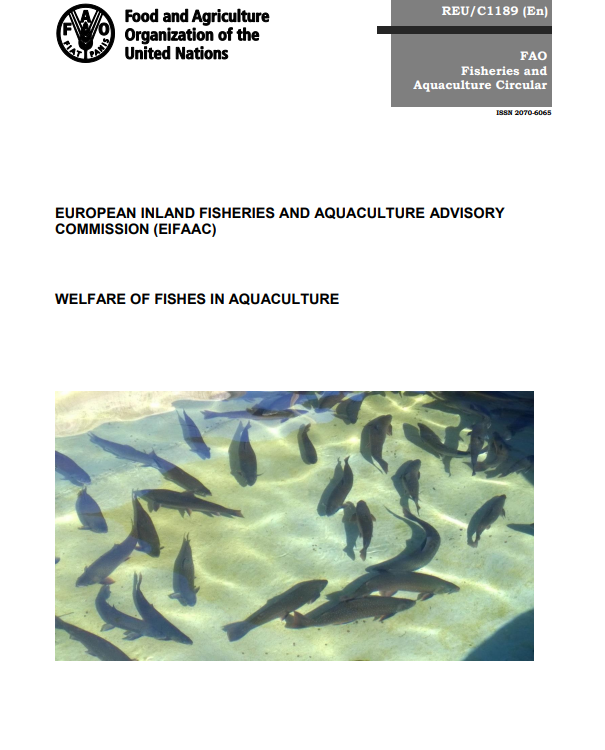 FAO
FIAT PANIS

Food and Agriculture Organization of the United Nations

REU/C1189 (En)

FAO Fisheries and Aquaculture Circular

ISSN 2070-6065

EUROPEAN INLAND FISHERIES AND AQUACULTURE ADVISORY COMMISSION (EIFAAC)

WELFARE OF FISHES IN AQUACULTURE